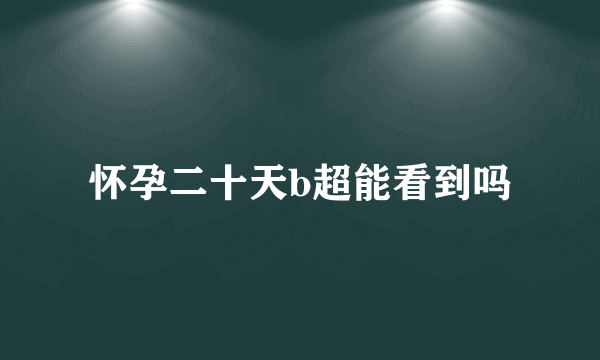 怀孕二十天b超能看到吗